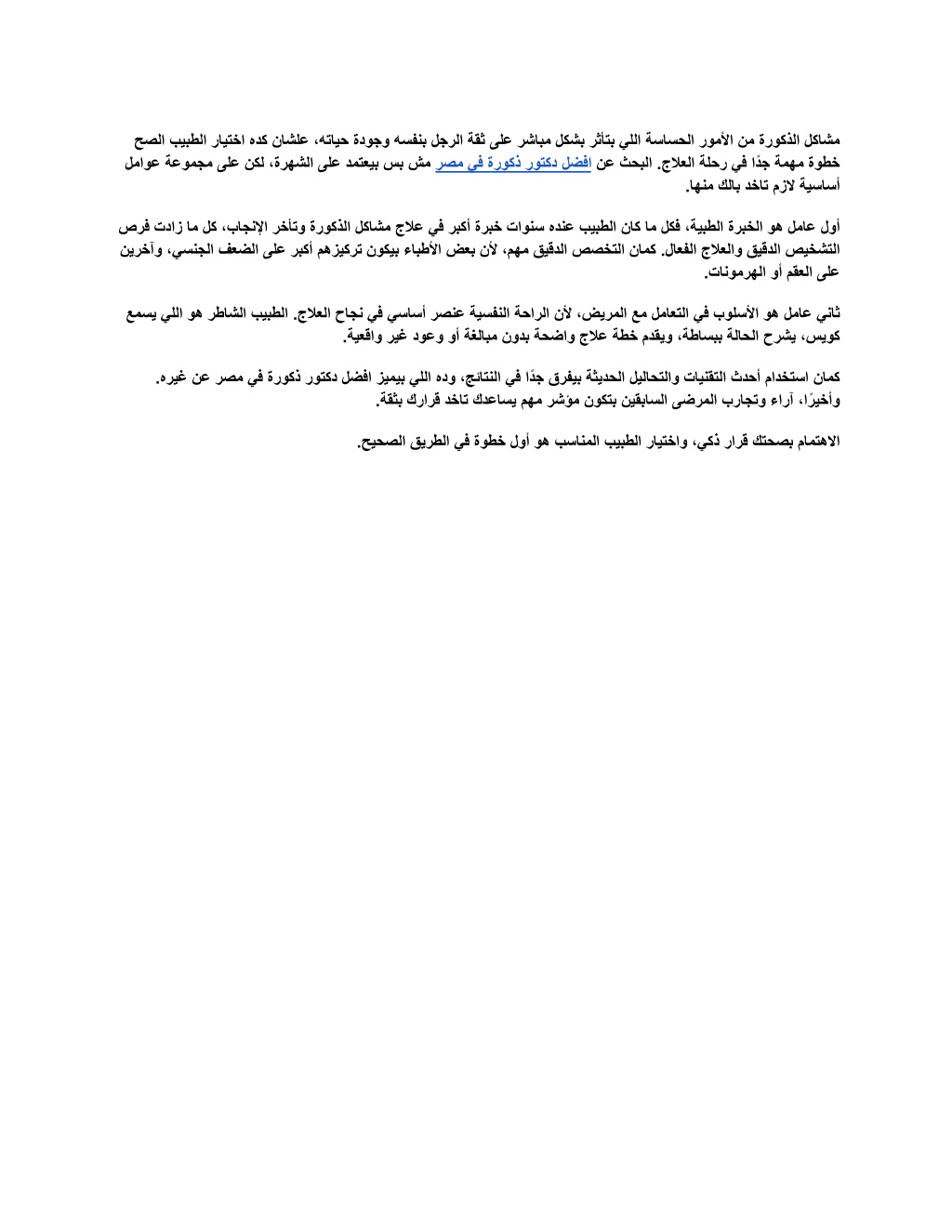 مشاكل الذكورة من الأمور الحساسة اللي بتأثر بشكل مباشر على ثقة الرجل بنفسه وجودة حياته، علشان كده اختيار الطبيب الصح خطوة مهمة جدًا في رحلة العلاج. البحث عن افضل دكتور ذكورة في مصر مش بس بيعتمد على الشهرة، لكن على مجموعة عوامل أساسية لازم تاخد بالك منها.

أول عامل هو الخبرة الطبية، فكل ما كان الطبيب عنده سنوات خبرة أكبر في علاج مشاكل الذكورة وتأخر الإنجاب، كل ما زادت فرص التشخيص الدقيق والعلاج الفعال. كمان التخصص الدقيق مهم، لأن بعض الأطباء بيكون تركيزهم أكبر على الضعف الجنسي، وآخرين على العقم أو الهرمونات.

ثاني عامل هو الأسلوب في التعامل مع المريض، لأن الراحة النفسية عنصر أساسي في نجاح العلاج. الطبيب الشاطر هو اللي يسمع كويس، يشرح الحالة ببساطة، ويقدم خطة علاج واضحة بدون مبالغة أو وعود غير واقعية.

كمان استخدام أحدث التقنيات والتحاليل الحديثة بيفرق جدًا في النتائج، وده اللي بيميز افضل دكتور ذكورة في مصر عن غيره. وأخيرًا، آراء وتجارب المرضى السابقين بتكون مؤشر مهم يساعدك تاخد قرارك بثقة.

الاهتمام بصحتك قرار ذكي، واختيار الطبيب المناسب هو أول خطوة في الطريق الصحيح.